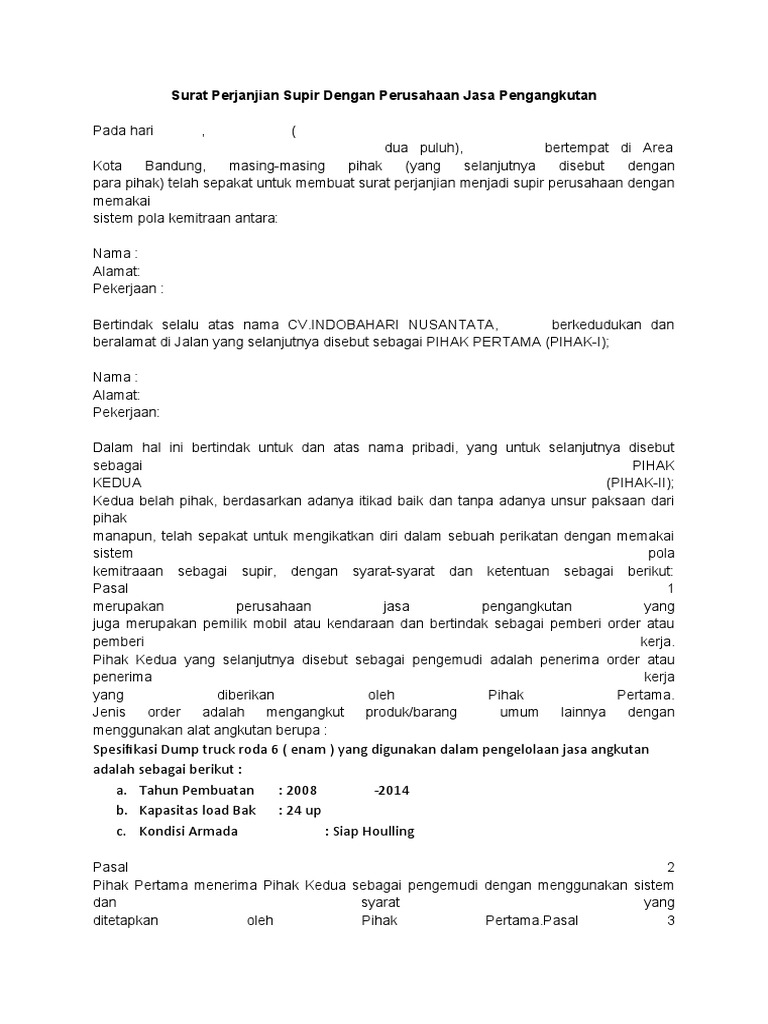 Surat Perjanjian Supir Dengan Perusahaan Jasa Pengangkutan

Pada hari , ( dua puluh), bertempat di Area Kota Bandung, masing-masing pihak (yang selanjutnya disebut dengan para pihak) telah sepakat untuk membuat surat perjanjian menjadi supir perusahaan dengan memakai sistem pola kemitraan antara:

Nama :
Alamat:
Pekerjaan :

Bertindak selalu atas nama CV.INDOBAHARI NUSANTATA, berkedudukan dan beralamat di Jalan yang selanjutnya disebut sebagai PIHAK PERTAMA (PIHAK-I);

Nama :
Alamat:
Pekerjaan:

Dalam hal ini bertindak untuk dan atas nama pribadi, yang untuk selanjutnya disebut sebagai PIHAK KEDUA (PIHAK-II);
Kedua belah pihak, berdasarkan adanya itikad baik dan tanpa adanya unsur paksaan dari pihak manapun, telah sepakat untuk mengikatkan diri dalam sebuah perikatan dengan memakai sistem pola kemitraaan sebagai supir, dengan syarat-syarat dan ketentuan sebagai berikut: Pasal 1
merupakan perusahaan jasa pengangkutan yang juga merupakan pemilik mobil atau kendaraan dan bertindak sebagai pemberi order atau pemberi kerja.
Pihak Kedua yang selanjutnya disebut sebagai pengemudi adalah penerima order atau penerima kerja yang diberikan oleh Pihak Pertama.
Jenis order adalah mengangkut produk/barang umum lainnya dengan menggunakan alat angkutan berupa :
Spesifikasi Dump truck roda 6 ( enam ) yang digunakan dalam pengelolaan jasa angkutan adalah sebagai berikut :
a. Tahun Pembuatan : 2008 -2014
b. Kapasitas load Bak : 24 up
c. Kondisi Armada : Siap Houlling

Pasal 2
Pihak Pertama menerima Pihak Kedua sebagai pengemudi dengan menggunakan sistem dan syarat yang ditetapkan oleh Pihak Pertama.Pasal 3